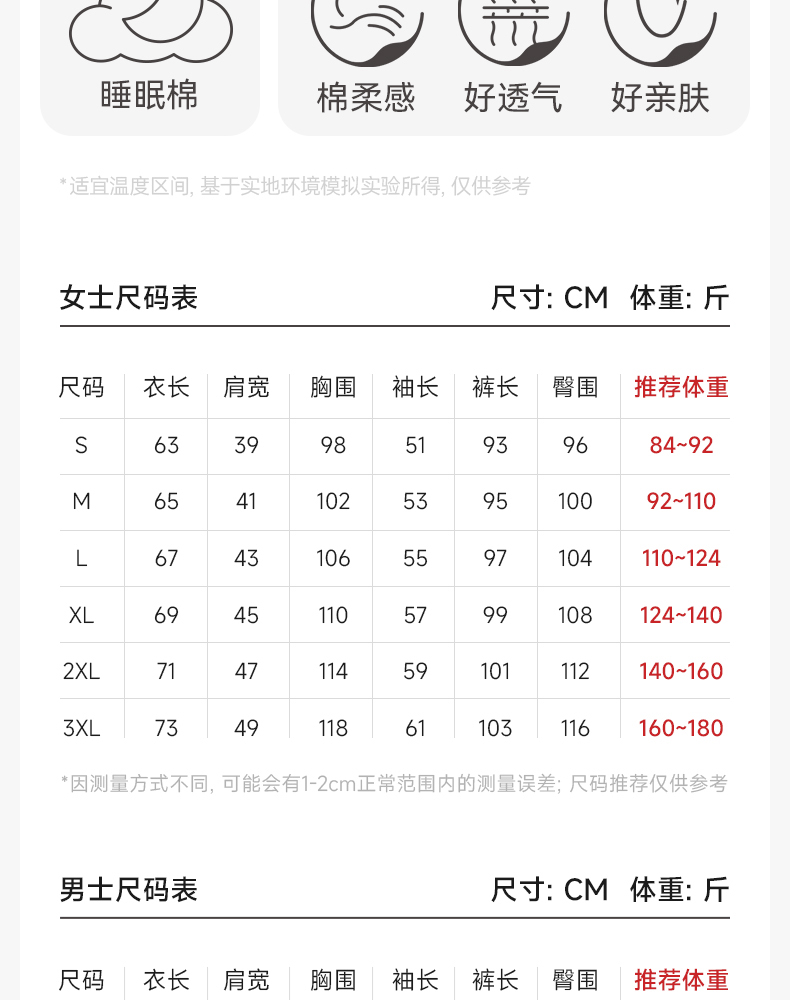 睡眠棉

棉柔感 好透气 好亲肤

*适宜温度区间, 基于实地环境模拟实验所得, 仅供参考

女士尺码表 尺寸: CM 体重: 斤

| 尺码 | 衣长 | 肩宽 | 胸围 | 袖长 | 裤长 | 臀围 | 推荐体重 |
|---|---|---|---|---|---|---|---|
| S | 63 | 39 | 98 | 51 | 93 | 96 | 84~92 |
| M | 65 | 41 | 102 | 53 | 95 | 100 | 92~110 |
| L | 67 | 43 | 106 | 55 | 97 | 104 | 110~124 |
| XL | 69 | 45 | 110 | 57 | 99 | 108 | 124~140 |
| 2XL | 71 | 47 | 114 | 59 | 101 | 112 | 140~160 |
| 3XL | 73 | 49 | 118 | 61 | 103 | 116 | 160~180 |

*因测量方式不同, 可能会有1-2cm正常范围内的测量误差; 尺码推荐仅供参考

男士尺码表 尺寸: CM 体重: 斤

| 尺码 | 衣长 | 肩宽 | 胸围 | 袖长 | 裤长 | 臀围 | 推荐体重 |
|---|---|---|---|---|---|---|---|